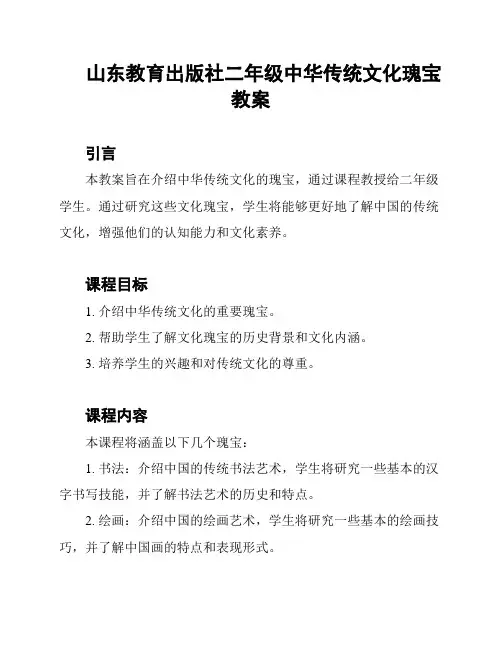 山东教育出版社二年级中华传统文化瑰宝教案

引言

本教案旨在介绍中华传统文化的瑰宝，通过课程教授给二年级学生。通过研究这些文化瑰宝，学生将能够更好地了解中国的传统文化，增强他们的认知能力和文化素养。

课程目标

1. 介绍中华传统文化的重要瑰宝。

2. 帮助学生了解文化瑰宝的历史背景和文化内涵。

3. 培养学生的兴趣和对传统文化的尊重。

课程内容

本课程将涵盖以下几个瑰宝：

1. 书法：介绍中国的传统书法艺术，学生将研究一些基本的汉字书写技能，并了解书法艺术的历史和特点。

2. 绘画：介绍中国的绘画艺术，学生将研究一些基本的绘画技巧，并了解中国画的特点和表现形式。